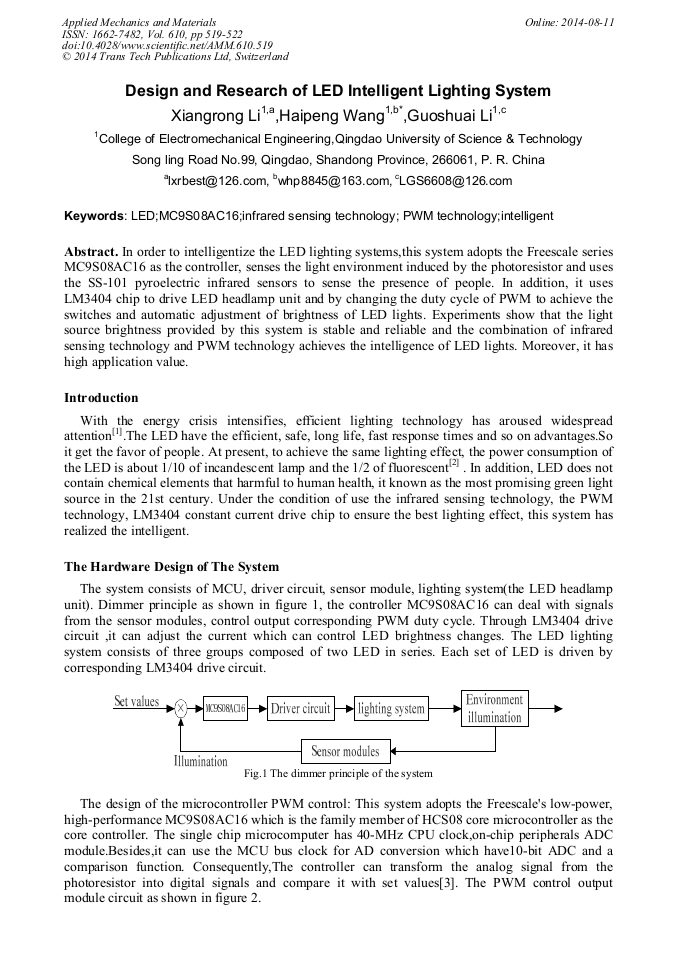 Applied Mechanics and Materials
ISSN: 1662-7482, Vol. 610, pp 519-522
doi:10.4028/www.scientific.net/AMM.610.519
© 2014 Trans Tech Publications Ltd, Switzerland

Online: 2014-08-11

Design and Research of LED Intelligent Lighting System

Xiangrong Li$^{1,a}$,Haipeng Wang$^{1,b*}$,Guoshuai Li$^{1,c}$

$^{1}$College of Electromechanical Engineering,Qingdao University of Science & Technology
Song ling Road No.99, Qingdao, Shandong Province, 266061, P. R. China
$^{a}$lxrbest@126.com, $^{b}$whp8845@163.com, $^{c}$LGS6608@126.com

Keywords: LED;MC9S08AC16;infrared sensing technology; PWM technology;intelligent

Abstract. In order to intelligentize the LED lighting systems,this system adopts the Freescale series MC9S08AC16 as the controller, senses the light environment induced by the photoresistor and uses the SS-101 pyroelectric infrared sensors to sense the presence of people. In addition, it uses LM3404 chip to drive LED headlamp unit and by changing the duty cycle of PWM to achieve the switches and automatic adjustment of brightness of LED lights. Experiments show that the light source brightness provided by this system is stable and reliable and the combination of infrared sensing technology and PWM technology achieves the intelligence of LED lights. Moreover, it has high application value.

Introduction

With the energy crisis intensifies, efficient lighting technology has aroused widespread attention$^{[1]}$.The LED have the efficient, safe, long life, fast response times and so on advantages.So it get the favor of people. At present, to achieve the same lighting effect, the power consumption of the LED is about 1/10 of incandescent lamp and the 1/2 of fluorescent$^{[2]}$ . In addition, LED does not contain chemical elements that harmful to human health, it known as the most promising green light source in the 21st century. Under the condition of use the infrared sensing technology, the PWM technology, LM3404 constant current drive chip to ensure the best lighting effect, this system has realized the intelligent.

The Hardware Design of The System

The system consists of MCU, driver circuit, sensor module, lighting system(the LED headlamp unit). Dimmer principle as shown in figure 1, the controller MC9S08AC16 can deal with signals from the sensor modules, control output corresponding PWM duty cycle. Through LM3404 drive circuit ,it can adjust the current which can control LED brightness changes. The LED lighting system consists of three groups composed of two LED in series. Each set of LED is driven by corresponding LM3404 drive circuit.

Set values
MC9S08AC16
Driver circuit
lighting system
Environment illumination
Sensor modules
Illumination
Fig.1 The dimmer principle of the system

The design of the microcontroller PWM control: This system adopts the Freescale's low-power, high-performance MC9S08AC16 which is the family member of HCS08 core microcontroller as the core controller. The single chip microcomputer has 40-MHz CPU clock,on-chip peripherals ADC module.Besides,it can use the MCU bus clock for AD conversion which have10-bit ADC and a comparison function. Consequently,The controller can transform the analog signal from the photoresistor into digital signals and compare it with set values[3]. The PWM control output module circuit as shown in figure 2.